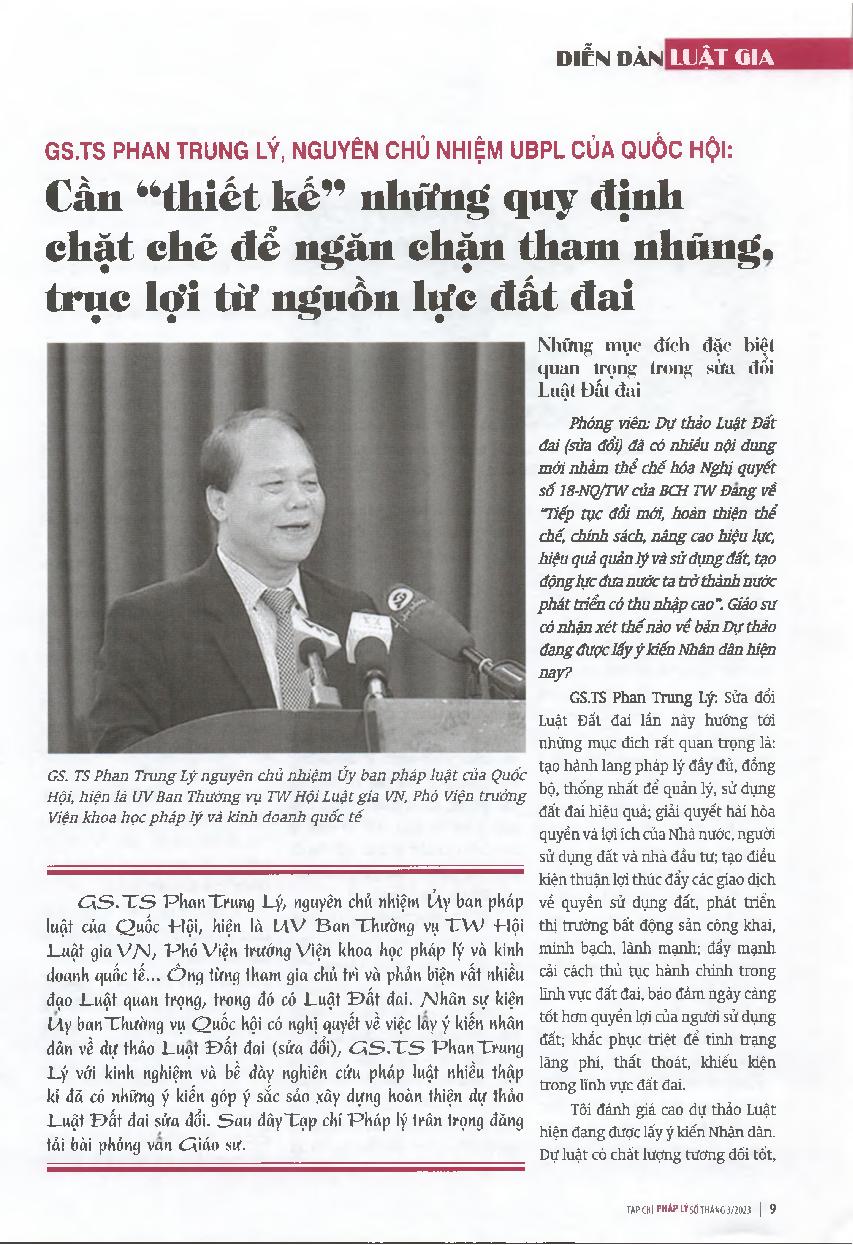 DIỄN ĐÀN LUẬT GIA

GS.TS PHAN TRUNG LÝ, NGUYÊN CHỦ NHIỆM UBPL CỦA QUỐC HỘI:

Cần "thiết kế" những quy định chặt chẽ để ngăn chặn tham nhũng, trục lợi từ nguồn lực đất đai

GS. TS Phan Trung Lý nguyên chủ nhiệm Ủy ban pháp luật của Quốc Hội, hiện là UV Ban Thường vụ TW Hội Luật gia VN, Phó Viện trưởng Viện khoa học pháp lý và kinh doanh quốc tế

GS.TS Phan Trung Lý, nguyên chủ nhiệm Ủy ban pháp luật của Quốc Hội, hiện là UV Ban Thường vụ TW Hội Luật gia VN, Phó Viện trưởng Viện khoa học pháp lý và kinh doanh quốc tế... Ông từng tham gia chủ trì và phản biện rất nhiều đạo Luật quan trọng, trong đó có Luật Đất đai. Nhân sự kiện Ủy ban Thường vụ Quốc hội có nghị quyết về việc lấy ý kiến nhân dân về dự thảo Luật Đất đai (sửa đổi), GS.TS Phan Trung Lý với kinh nghiệm và bề dày nghiên cứu pháp luật nhiều thập kỉ đã có những ý kiến góp ý sắc sảo xây dựng hoàn thiện dự thảo Luật Đất đai sửa đổi. Sau đây Tạp chí Pháp lý trân trọng đăng tải bài phỏng vấn Giáo sư.

Những mục đích đặc biệt quan trọng trong sửa đổi Luật Đất đai

Phóng viên: Dự thảo Luật Đất đai (sửa đổi) đã có nhiều nội dung mới nhằm thể chế hóa Nghị quyết số 18-NQ/TW của BCH TW Đảng về "Tiếp tục đổi mới, hoàn thiện thể chế, chính sách, nâng cao hiệu lực, hiệu quả quản lý và sử dụng đất, tạo động lực đưa nước ta trở thành nước phát triển có thu nhập cao". Giáo sư có nhận xét thế nào về bản Dự thảo đang được lấy ý kiến Nhân dân hiện nay?

GS.TS Phan Trung Lý: Sửa đổi Luật Đất đai lần này hướng tới những mục đích rất quan trọng là: tạo hành lang pháp lý đầy đủ, đồng bộ, thống nhất để quản lý, sử dụng đất đai hiệu quả; giải quyết hài hòa quyền và lợi ích của Nhà nước, người sử dụng đất và nhà đầu tư; tạo điều kiện thuận lợi thúc đẩy các giao dịch về quyền sử dụng đất, phát triển thị trường bất động sản công khai, minh bạch, lành mạnh; đẩy mạnh cải cách thủ tục hành chính trong lĩnh vực đất đai, bảo đảm ngày càng tốt hơn quyền lợi của người sử dụng đất; khắc phục triệt để tình trạng lãng phí, thất thoát, khiếu kiện trong lĩnh vực đất đai.

Tôi đánh giá cao dự thảo Luật hiện đang được lấy ý kiến Nhân dân. Dự luật có chất lượng tương đối tốt,

TẠP CHÍ PHÁP LÝ SỐ THÁNG 3/2023 | 9